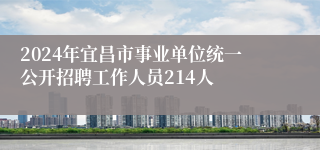 2024年宜昌市事业单位统一公开招聘工作人员214人